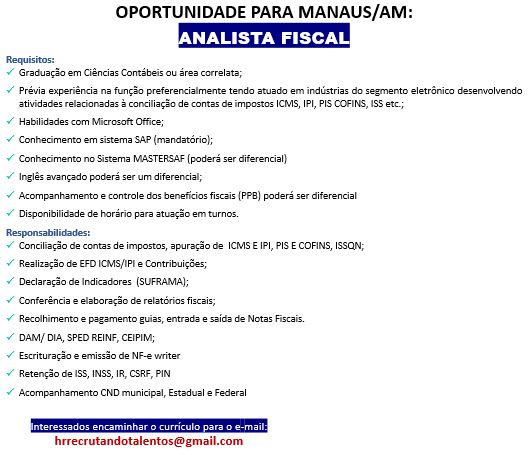 OPORTUNIDADE PARA MANAUS/AM:
ANALISTA FISCAL

Requisitos:
✓ Graduação em Ciências Contábeis ou área correlata;
✓ Prévia experiência na função preferencialmente tendo atuado em indústrias do segmento eletrônico desenvolvendo atividades relacionadas à conciliação de contas de impostos ICMS, IPI, PIS COFINS, ISS etc.;
✓ Habilidades com Microsoft Office;
✓ Conhecimento em sistema SAP (mandatório);
✓ Conhecimento no Sistema MASTERSAF (poderá ser diferencial)
✓ Inglês avançado poderá ser um diferencial;
✓ Acompanhamento e controle dos benefícios fiscais (PPB) poderá ser diferencial
✓ Disponibilidade de horário para atuação em turnos.

Responsabilidades:
✓ Conciliação de contas de impostos, apuração de ICMS E IPI, PIS E COFINS, ISSQN;
✓ Realização de EFD ICMS/IPI e Contribuições;
✓ Declaração de Indicadores (SUFRAMA);
✓ Conferência e elaboração de relatórios fiscais;
✓ Recolhimento e pagamento guias, entrada e saída de Notas Fiscais.
✓ DAM/ DIA, SPED REINF, CEIPIM;
✓ Escrituração e emissão de NF-e writer
✓ Retenção de ISS, INSS, IR, CSRF, PIN
✓ Acompanhamento CND municipal, Estadual e Federal

Interessados encaminhar o currículo para o e-mail:
hrrecrutandotalentos@gmail.com